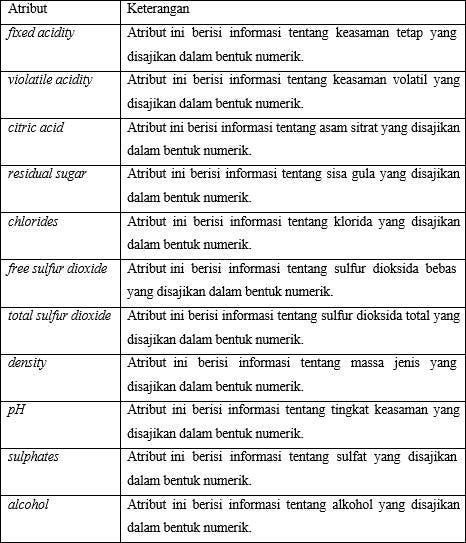 | Atribut | Keterangan |
|---|---|
| fixed acidity | Atribut ini berisi informasi tentang keasaman tetap yang disajikan dalam bentuk numerik. |
| violatile acidity | Atribut ini berisi informasi tentang keasaman volatil yang disajikan dalam bentuk numerik. |
| citric acid | Atribut ini berisi informasi tentang asam sitrat yang disajikan dalam bentuk numerik. |
| residual sugar | Atribut ini berisi informasi tentang sisa gula yang disajikan dalam bentuk numerik. |
| chlorides | Atribut ini berisi informasi tentang klorida yang disajikan dalam bentuk numerik. |
| free sulfur dioxide | Atribut ini berisi informasi tentang sulfur dioksida bebas yang disajikan dalam bentuk numerik. |
| total sulfur dioxide | Atribut ini berisi informasi tentang sulfur dioksida total yang disajikan dalam bentuk numerik. |
| density | Atribut ini berisi informasi tentang massa jenis yang disajikan dalam bentuk numerik. |
| pH | Atribut ini berisi informasi tentang tingkat keasaman yang disajikan dalam bentuk numerik. |
| sulphates | Atribut ini berisi informasi tentang sulfat yang disajikan dalam bentuk numerik. |
| alcohol | Atribut ini berisi informasi tentang alkohol yang disajikan dalam bentuk numerik. |